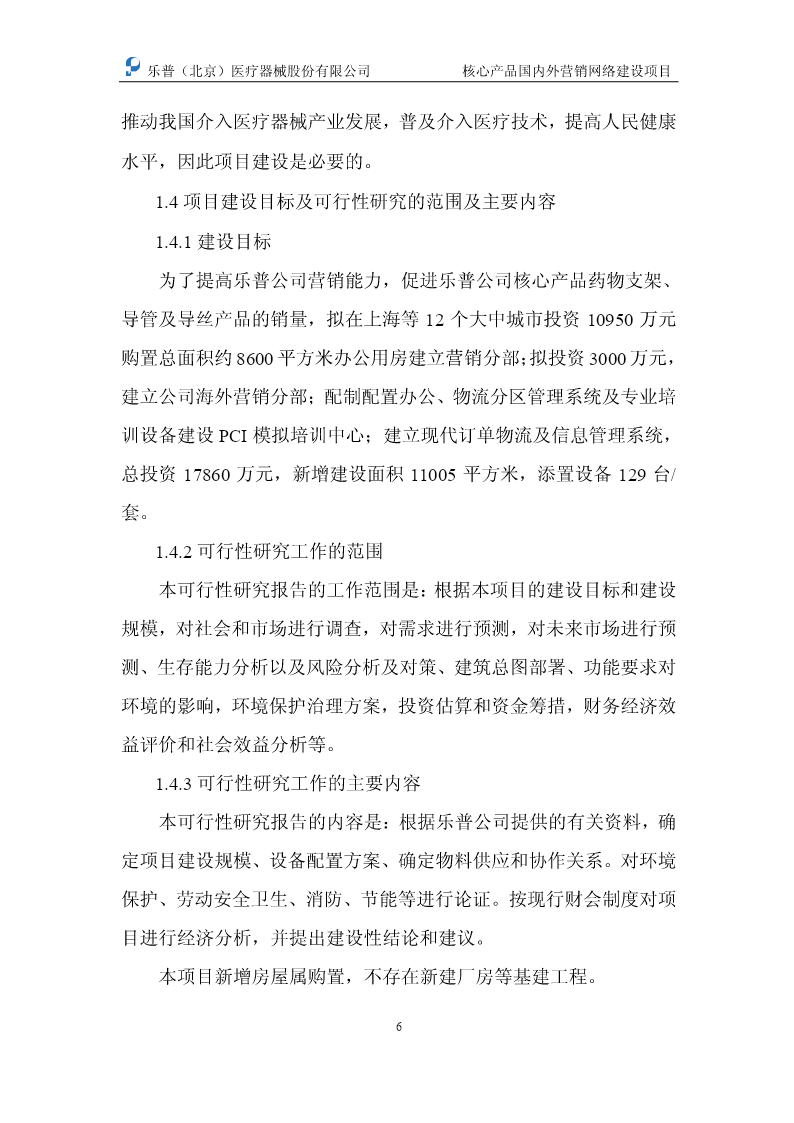 乐普（北京）医疗器械股份有限公司　　　　核心产品国内外营销网络建设项目

推动我国介入医疗器械产业发展，普及介入医疗技术，提高人民健康水平，因此项目建设是必要的。

1.4 项目建设目标及可行性研究的范围及主要内容

1.4.1 建设目标

为了提高乐普公司营销能力，促进乐普公司核心产品药物支架、导管及导丝产品的销量，拟在上海等 12 个大中城市投资 10950 万元购置总面积约 8600 平方米办公用房建立营销分部；拟投资 3000 万元，建立公司海外营销分部；配制配置办公、物流分区管理系统及专业培训设备建设 PCI 模拟培训中心；建立现代订单物流及信息管理系统，总投资 17860 万元，新增建设面积 11005 平方米，添置设备 129 台/套。

1.4.2 可行性研究工作的范围

本可行性研究报告的工作范围是：根据本项目的建设目标和建设规模，对社会和市场进行调查，对需求进行预测，对未来市场进行预测、生存能力分析以及风险分析及对策、建筑总图部署、功能要求对环境的影响，环境保护治理方案，投资估算和资金筹措，财务经济效益评价和社会效益分析等。

1.4.3 可行性研究工作的主要内容

本可行性研究报告的内容是：根据乐普公司提供的有关资料，确定项目建设规模、设备配置方案、确定物料供应和协作关系。对环境保护、劳动安全卫生、消防、节能等进行论证。按现行财会制度对项目进行经济分析，并提出建设性结论和建议。

本项目新增房屋属购置，不存在新建厂房等基建工程。

6